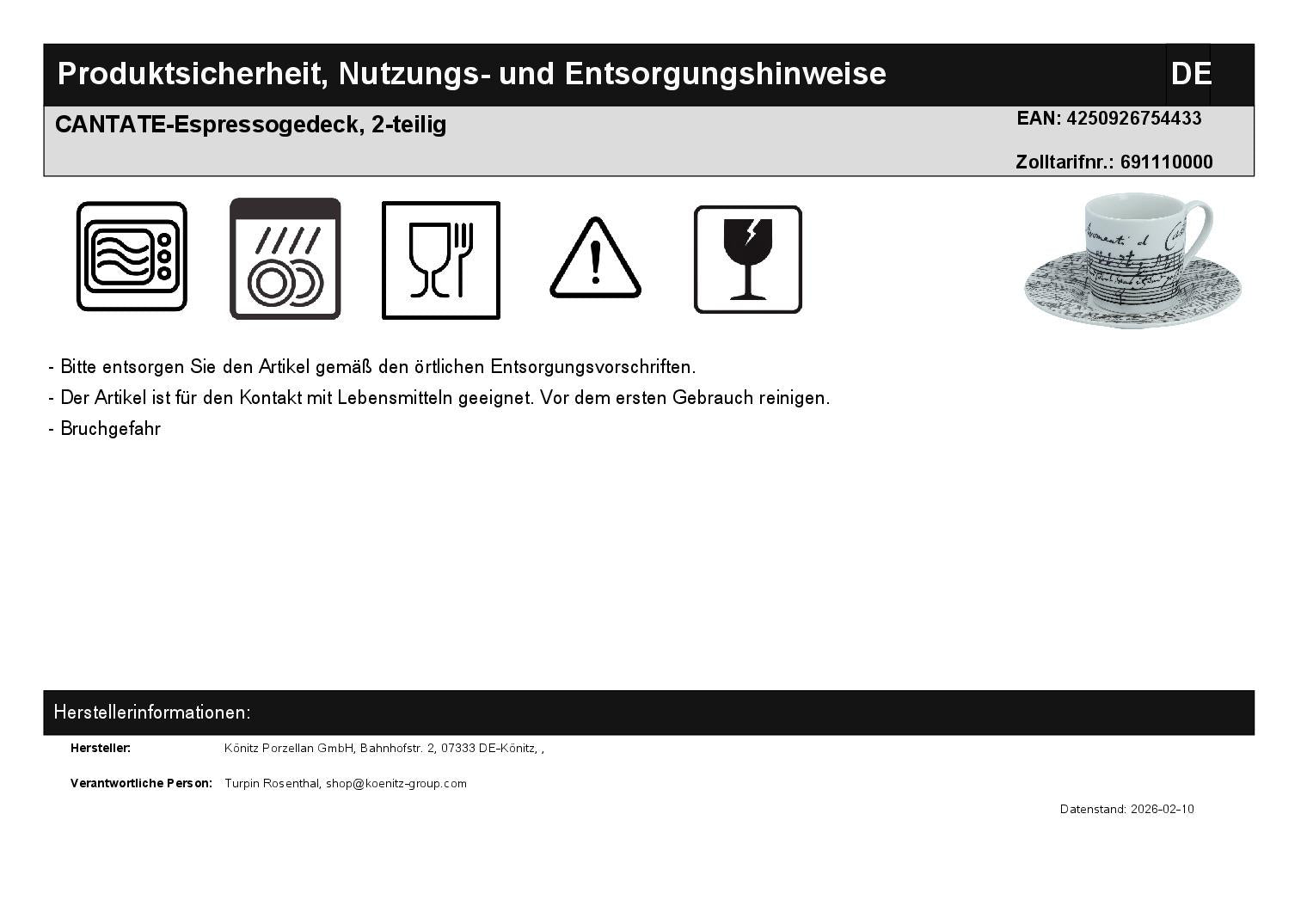 Produktsicherheit, Nutzungs- und Entsorgungshinweise DE

CANTATE-Espressogedeck, 2-teilig

EAN: 4250926754433

Zolltarifnr.: 691110000

- Bitte entsorgen Sie den Artikel gemäß den örtlichen Entsorgungsvorschriften.
- Der Artikel ist für den Kontakt mit Lebensmitteln geeignet. Vor dem ersten Gebrauch reinigen.
- Bruchgefahr

Herstellerinformationen:

Hersteller: Könitz Porzellan GmbH, Bahnhofstr. 2, 07333 DE-Könitz, ,

Verantwortliche Person: Turpin Rosenthal, shop@koenitz-group.com

Datenstand: 2026-02-10